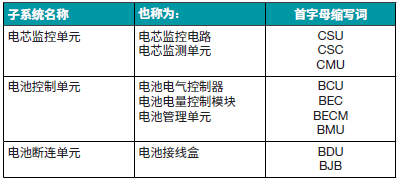 | 子系统名称 | 也称为: | 首字母缩写词 |
|---|---|---|
| 电芯监控单元 | 电芯监控电路<br>电芯监测单元 | CSU<br>CSC<br>CMU |
| 电池控制单元 | 电池电气控制器<br>电池电量控制模块<br>电池管理单元 | BCU<br>BEC<br>BECM<br>BMU |
| 电池断连单元 | 电池接线盒 | BDU<br>BJB |